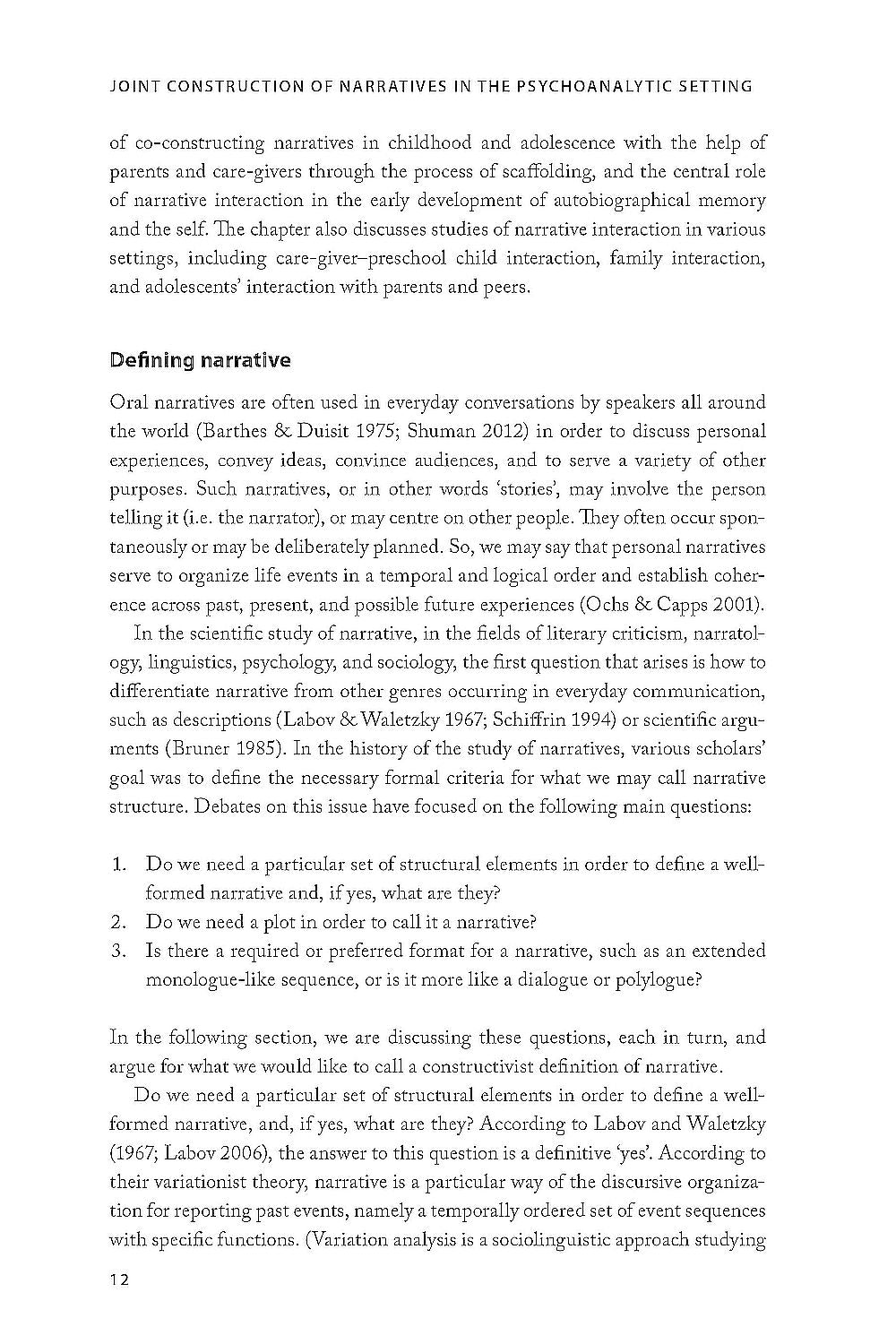 JOINT CONSTRUCTION OF NARRATIVES IN THE PSYCHOANALYTIC SETTING

of co-constructing narratives in childhood and adolescence with the help of parents and care-givers through the process of scaffolding, and the central role of narrative interaction in the early development of autobiographical memory and the self. The chapter also discusses studies of narrative interaction in various settings, including care-giver–preschool child interaction, family interaction, and adolescents' interaction with parents and peers.

Defining narrative

Oral narratives are often used in everyday conversations by speakers all around the world (Barthes & Duisit 1975; Shuman 2012) in order to discuss personal experiences, convey ideas, convince audiences, and to serve a variety of other purposes. Such narratives, or in other words 'stories', may involve the person telling it (i.e. the narrator), or may centre on other people. They often occur spontaneously or may be deliberately planned. So, we may say that personal narratives serve to organize life events in a temporal and logical order and establish coherence across past, present, and possible future experiences (Ochs & Capps 2001).

In the scientific study of narrative, in the fields of literary criticism, narratology, linguistics, psychology, and sociology, the first question that arises is how to differentiate narrative from other genres occurring in everyday communication, such as descriptions (Labov & Waletzky 1967; Schiffrin 1994) or scientific arguments (Bruner 1985). In the history of the study of narratives, various scholars' goal was to define the necessary formal criteria for what we may call narrative structure. Debates on this issue have focused on the following main questions:

1. Do we need a particular set of structural elements in order to define a well-formed narrative and, if yes, what are they?
2. Do we need a plot in order to call it a narrative?
3. Is there a required or preferred format for a narrative, such as an extended monologue-like sequence, or is it more like a dialogue or polylogue?

In the following section, we are discussing these questions, each in turn, and argue for what we would like to call a constructivist definition of narrative.

Do we need a particular set of structural elements in order to define a well-formed narrative, and, if yes, what are they? According to Labov and Waletzky (1967; Labov 2006), the answer to this question is a definitive 'yes'. According to their variationist theory, narrative is a particular way of the discursive organization for reporting past events, namely a temporally ordered set of event sequences with specific functions. (Variation analysis is a sociolinguistic approach studying

12